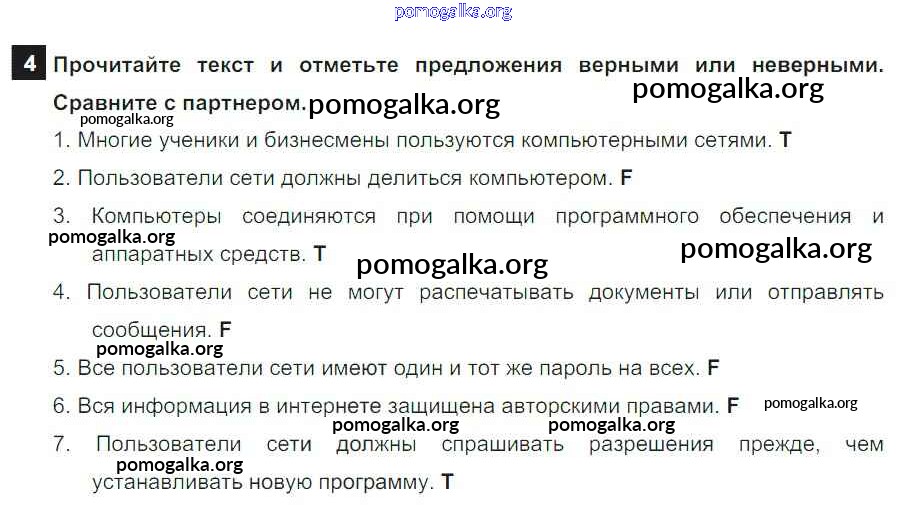 4 Прочитайте текст и отметьте предложения верными или неверными. Сравните с партнером.

1. Многие ученики и бизнесмены пользуются компьютерными сетями. T

2. Пользователи сети должны делиться компьютером. F

3. Компьютеры соединяются при помощи программного обеспечения и аппаратных средств. T

4. Пользователи сети не могут распечатывать документы или отправлять сообщения. F

5. Все пользователи сети имеют один и тот же пароль на всех. F

6. Вся информация в интернете защищена авторскими правами. F

7. Пользователи сети должны спрашивать разрешения прежде, чем устанавливать новую программу. T

pomogalka.org